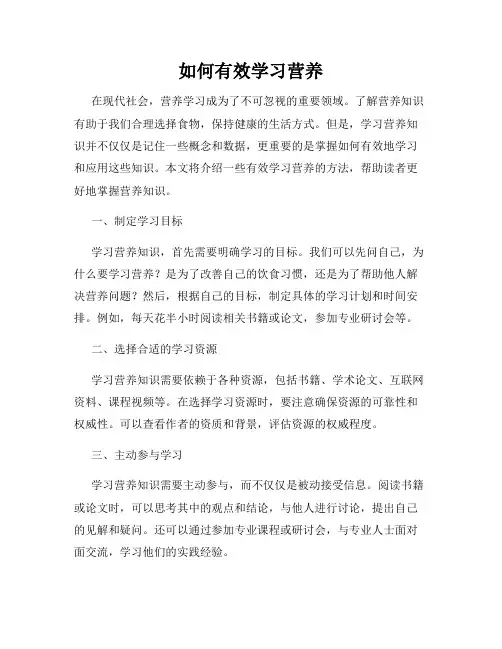 如何有效学习营养

在现代社会，营养学习成为了不可忽视的重要领域。了解营养知识有助于我们合理选择食物，保持健康的生活方式。但是，学习营养知识并不仅仅是记住一些概念和数据，更重要的是掌握如何有效地学习和应用这些知识。本文将介绍一些有效学习营养的方法，帮助读者更好地掌握营养知识。

一、制定学习目标

学习营养知识，首先需要明确学习的目标。我们可以先问自己，为什么要学习营养？是为了改善自己的饮食习惯，还是为了帮助他人解决营养问题？然后，根据自己的目标，制定具体的学习计划和时间安排。例如，每天花半小时阅读相关书籍或论文，参加专业研讨会等。

二、选择合适的学习资源

学习营养知识需要依赖于各种资源，包括书籍、学术论文、互联网资料、课程视频等。在选择学习资源时，要注意确保资源的可靠性和权威性。可以查看作者的资质和背景，评估资源的权威程度。

三、主动参与学习

学习营养知识需要主动参与，而不仅仅是被动接受信息。阅读书籍或论文时，可以思考其中的观点和结论，与他人进行讨论，提出自己的见解和疑问。还可以通过参加专业课程或研讨会，与专业人士面对面交流，学习他们的实践经验。